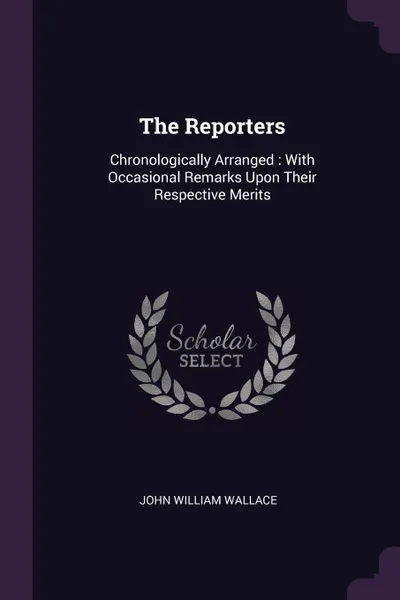 The Reporters

Chronologically Arranged : With Occasional Remarks Upon Their Respective Merits

Scholar
SELECT

JOHN WILLIAM WALLACE